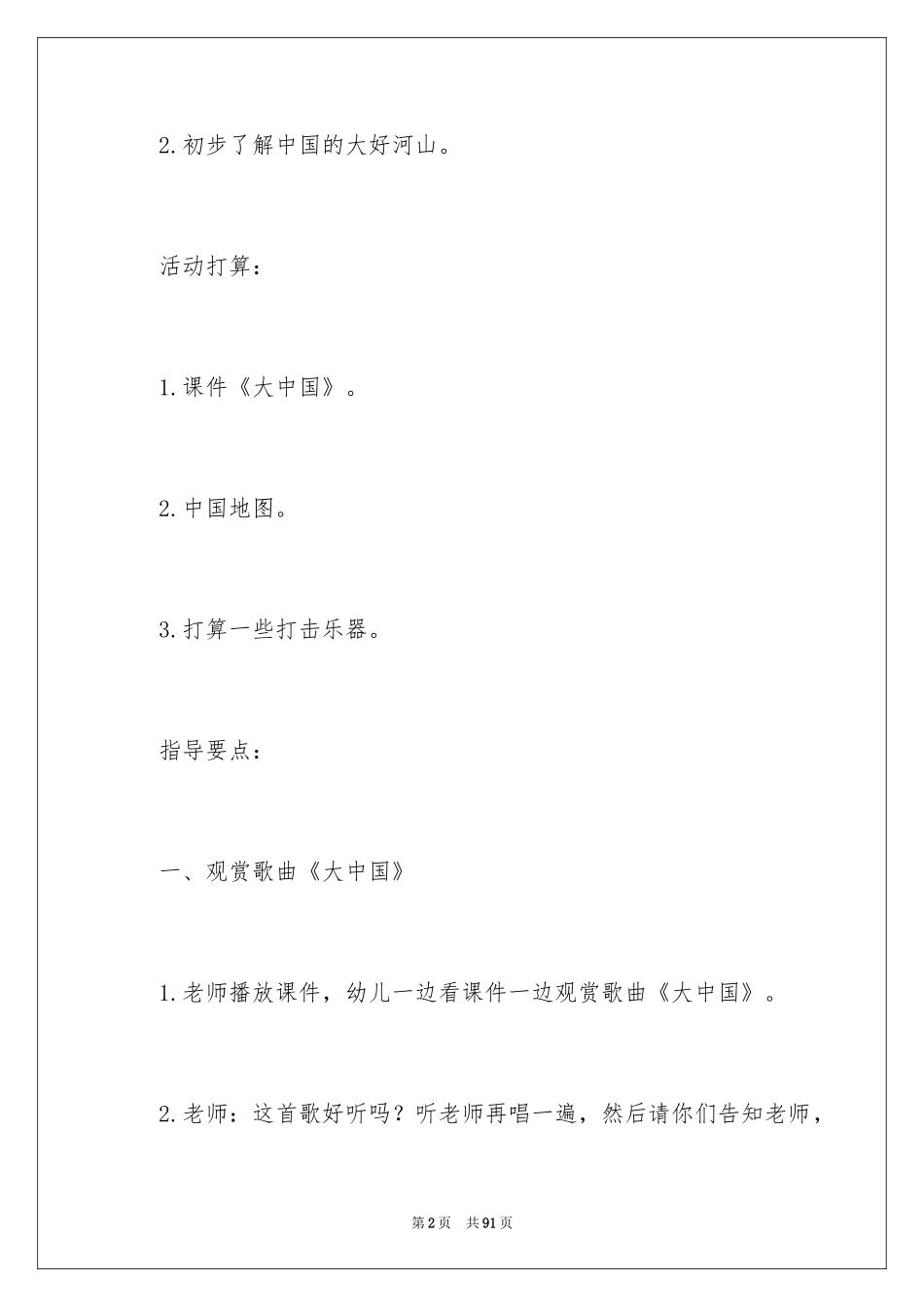 2.初步了解中国的大好河山。

活动打算：

1.课件《大中国》。

2.中国地图。

3.打算一些打击乐器。

指导要点：

一、观赏歌曲《大中国》

1.老师播放课件，幼儿一边看课件一边观赏歌曲《大中国》。

2.老师：这首歌好听吗？听老师再唱一遍，然后请你们告知老师，

第2页 共91页